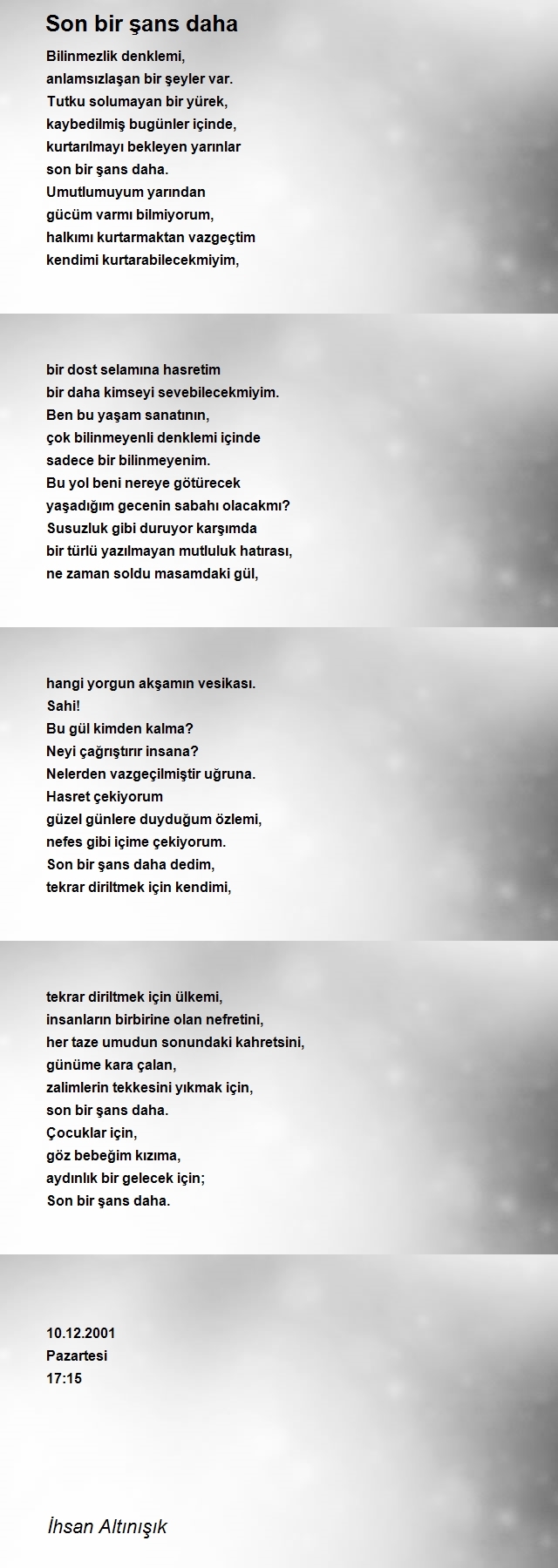 Son bir şans daha

Bilinmezlik denklemi,
anlamsızlaşan bir şeyler var.
Tutku solumayan bir yürek,
kaybedilmiş bugünler içinde,
kurtarılmayı bekleyen yarınlar
son bir şans daha.
Umutlumuyum yarından
gücüm varmı bilmiyorum,
halkımı kurtarmaktan vazgeçtim
kendimi kurtarabilecekmiyim,

bir dost selamına hasretim
bir daha kimseyi sevebilecekmiyim.
Ben bu yaşam sanatının,
çok bilinmeyenli denklemi içinde
sadece bir bilinmeyenim.
Bu yol beni nereye götürecek
yaşadığım gecenin sabahı olacakmı?
Susuzluk gibi duruyor karşımda
bir türlü yazılmayan mutluluk hatırası,
ne zaman soldu masamdaki gül,

hangi yorgun akşamın vesikası.
Sahi!
Bu gül kimden kalma?
Neyi çağrıştırır insana?
Nelerden vazgeçilmiştir uğruna.
Hasret çekiyorum
güzel günlere duyduğum özlemi,
nefes gibi içime çekiyorum.
Son bir şans daha dedim,
tekrar diriltmek için kendimi,

tekrar diriltmek için ülkemi,
insanların birbirine olan nefretini,
her taze umudun sonundaki kahretsini,
günüme kara çalan,
zalimlerin tekkesini yıkmak için,
son bir şans daha.
Çocuklar için,
göz bebeğim kızıma,
aydınlık bir gelecek için;
Son bir şans daha.

10.12.2001
Pazartesi
17:15

İhsan Altınışık